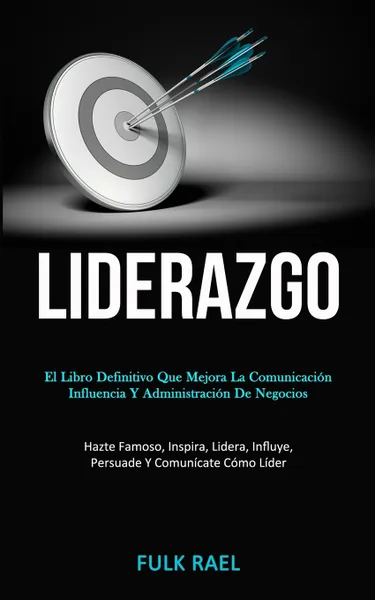 LIDERAZGO

El Libro Definitivo Que Mejora La Comunicación Influencia Y Administración De Negocios

Hazte Famoso, Inspira, Lidera, Influye, Persuade Y Comunícate Cómo Líder

FULK RAEL